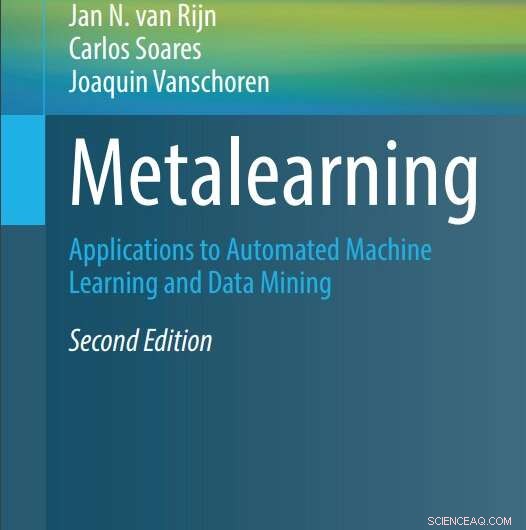 Jan N. van Rijn
Carlos Soares
Joaquin Vanschoren

Metalearning

Applications to Automated Machine Learning and Data Mining

Second Edition

SCIENCEAQ.COM